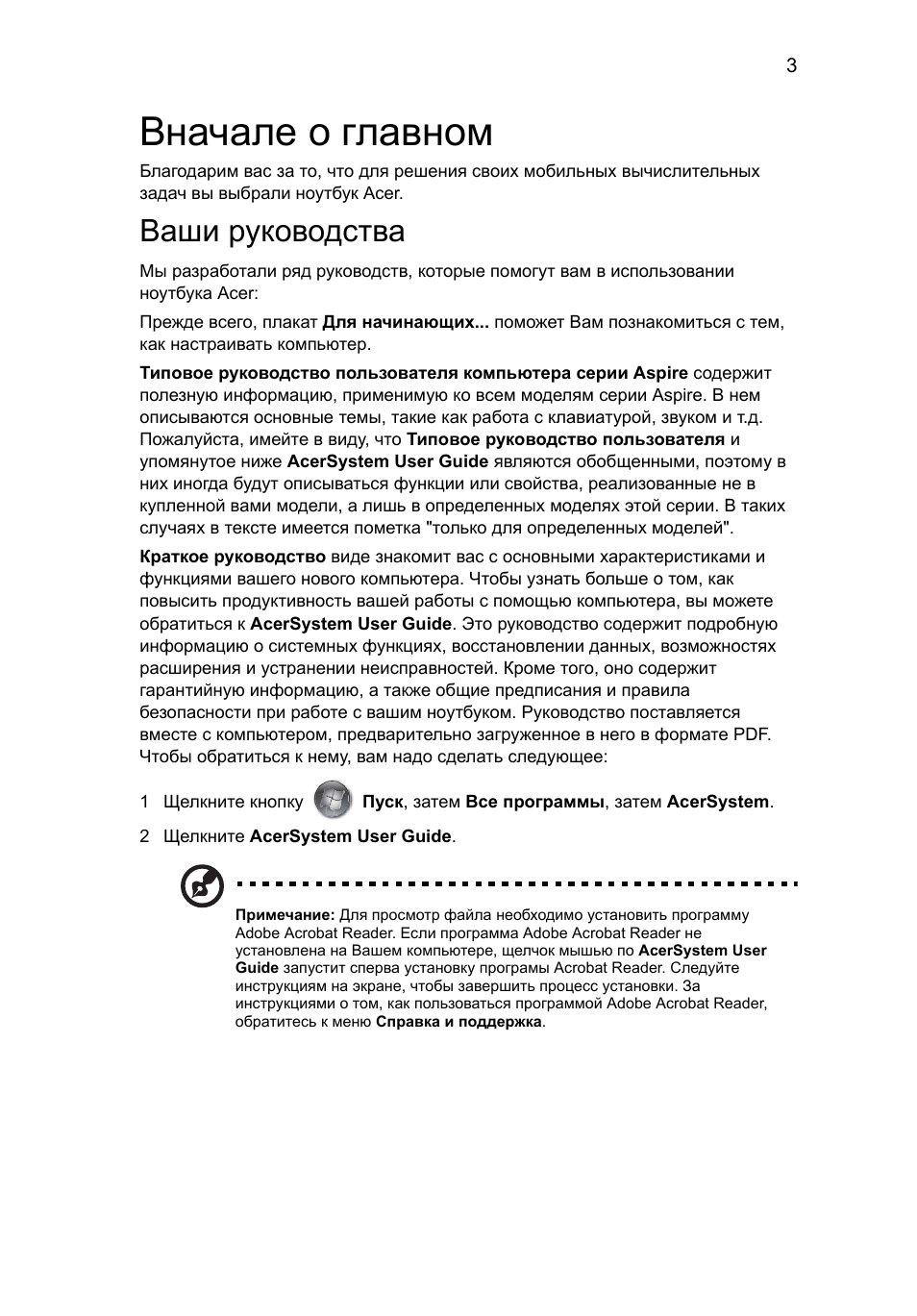 3

Вначале о главном

Благодарим вас за то, что для решения своих мобильных вычислительных задач вы выбрали ноутбук Acer.

Ваши руководства

Мы разработали ряд руководств, которые помогут вам в использовании ноутбука Acer:

Прежде всего, плакат Для начинающих... поможет Вам познакомиться с тем, как настраивать компьютер.

Типовое руководство пользователя компьютера серии Aspire содержит полезную информацию, применимую ко всем моделям серии Aspire. В нем описываются основные темы, такие как работа с клавиатурой, звуком и т.д. Пожалуйста, имейте в виду, что Типовое руководство пользователя и упомянутое ниже AcerSystem User Guide являются обобщенными, поэтому в них иногда будут описываться функции или свойства, реализованные не в купленной вами модели, а лишь в определенных моделях этой серии. В таких случаях в тексте имеется пометка "только для определенных моделей".

Краткое руководство виде знакомит вас с основными характеристиками и функциями вашего нового компьютера. Чтобы узнать больше о том, как повысить продуктивность вашей работы с помощью компьютера, вы можете обратиться к AcerSystem User Guide. Это руководство содержит подробную информацию о системных функциях, восстановлении данных, возможностях расширения и устранении неисправностей. Кроме того, оно содержит гарантийную информацию, а также общие предписания и правила безопасности при работе с вашим ноутбуком. Руководство поставляется вместе с компьютером, предварительно загруженное в него в формате PDF. Чтобы обратиться к нему, вам надо сделать следующее:

1 Щелкните кнопку Пуск, затем Все программы, затем AcerSystem.

2 Щелкните AcerSystem User Guide.

Примечание: Для просмотр файла необходимо установить программу Adobe Acrobat Reader. Если программа Adobe Acrobat Reader не установлена на Вашем компьютере, щелчок мышью по AcerSystem User Guide запустит сперва установку програмы Acrobat Reader. Следуйте инструкциям на экране, чтобы завершить процесс установки. За инструкциями о том, как пользоваться программой Adobe Acrobat Reader, обратитесь к меню Справка и поддержка.